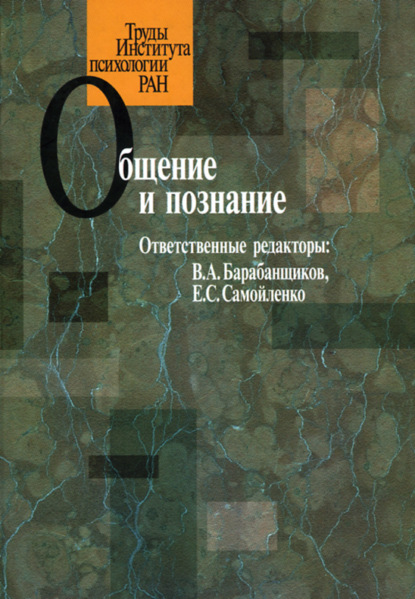 Труды Института психологии РАН

Общение и познание

Ответственные редакторы:
В.А. Барабанщиков,
Е.С. Самойленко